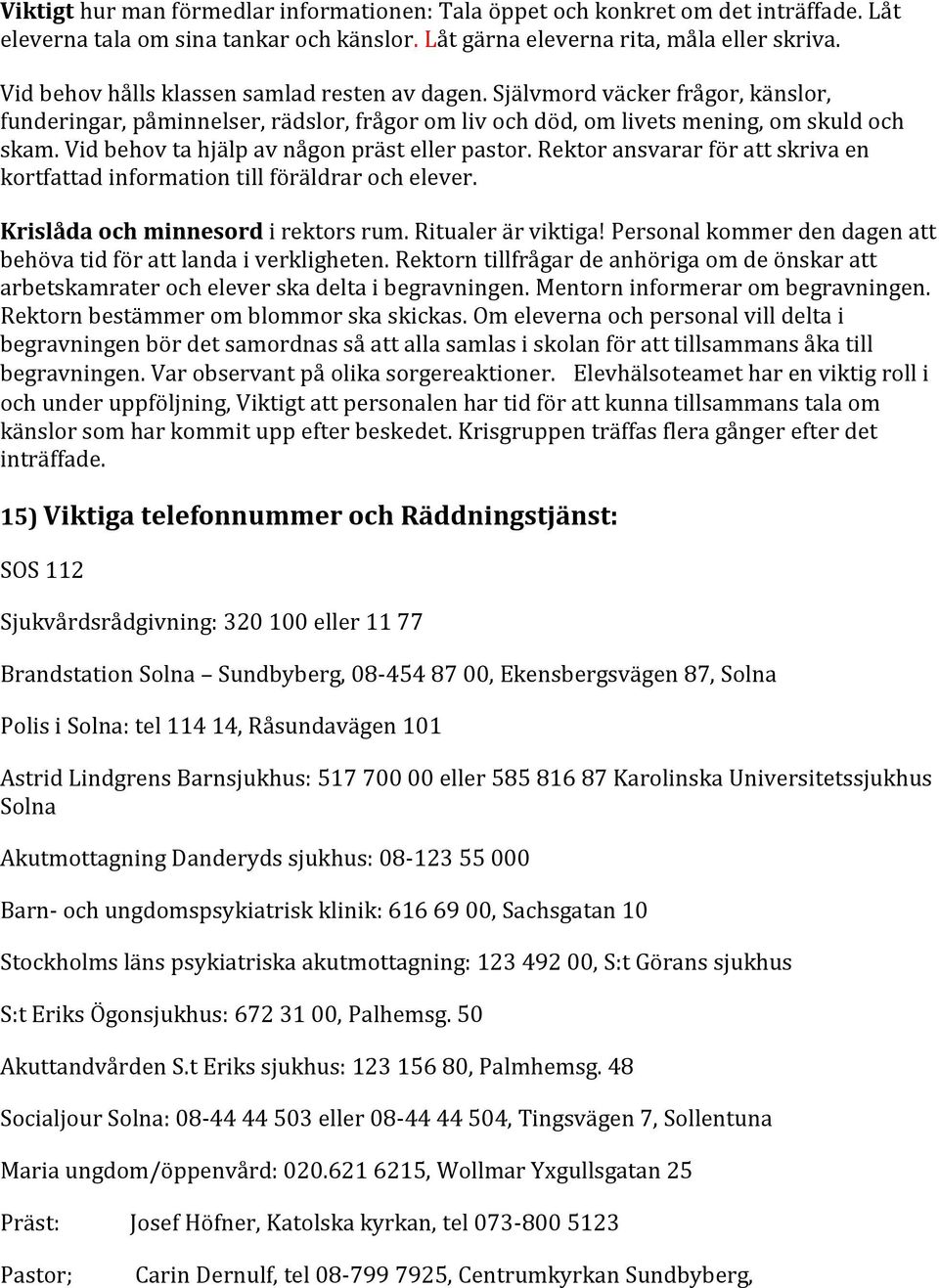 Viktigt hur man förmedlar informationen: Tala öppet och konkret om det inträffade. Låt eleverna tala om sina tankar och känslor. Låt gärna eleverna rita, måla eller skriva.

Vid behov hålls klassen samlad resten av dagen. Självmord väcker frågor, känslor, funderingar, påminnelser, rädslor, frågor om liv och död, om livets mening, om skuld och skam. Vid behov ta hjälp av någon präst eller pastor. Rektor ansvarar för att skriva en kortfattad information till föräldrar och elever.

Krislåda och minnesord i rektors rum. Ritualer är viktiga! Personal kommer den dagen att behöva tid för att landa i verkligheten. Rektorn tillfrågar de anhöriga om de önskar att arbetskamrater och elever ska delta i begravningen. Mentorn informerar om begravningen. Rektorn bestämmer om blommor ska skickas. Om eleverna och personal vill delta i begravningen bör det samordnas så att alla samlas i skolan för att tillsammans åka till begravningen. Var observant på olika sorgereaktioner. Elevhälsoteamet har en viktig roll i och under uppföljning, Viktigt att personalen har tid för att kunna tillsammans tala om känslor som har kommit upp efter beskedet. Krisgruppen träffas flera gånger efter det inträffade.

15) Viktiga telefonnummer och Räddningstjänst:

SOS 112

Sjukvårdsrådgivning: 320 100 eller 11 77

Brandstation Solna – Sundbyberg, 08-454 87 00, Ekensbergsvägen 87, Solna

Polis i Solna: tel 114 14, Råsundavägen 101

Astrid Lindgrens Barnsjukhus: 517 700 00 eller 585 816 87 Karolinska Universitetssjukhus Solna

Akutmottagning Danderyds sjukhus: 08-123 55 000

Barn- och ungdomspsykiatrisk klinik: 616 69 00, Sachsgatan 10

Stockholms läns psykiatriska akutmottagning: 123 492 00, S:t Görans sjukhus

S:t Eriks Ögonsjukhus: 672 31 00, Palhemsg. 50

Akuttandvården S.t Eriks sjukhus: 123 156 80, Palmhemsg. 48

Socialjour Solna: 08-44 44 503 eller 08-44 44 504, Tingsvägen 7, Sollentuna

Maria ungdom/öppenvård: 020.621 6215, Wollmar Yxgullsgatan 25

Präst: Josef Höfner, Katolska kyrkan, tel 073-800 5123

Pastor; Carin Dernulf, tel 08-799 7925, Centrumkyrkan Sundbyberg,